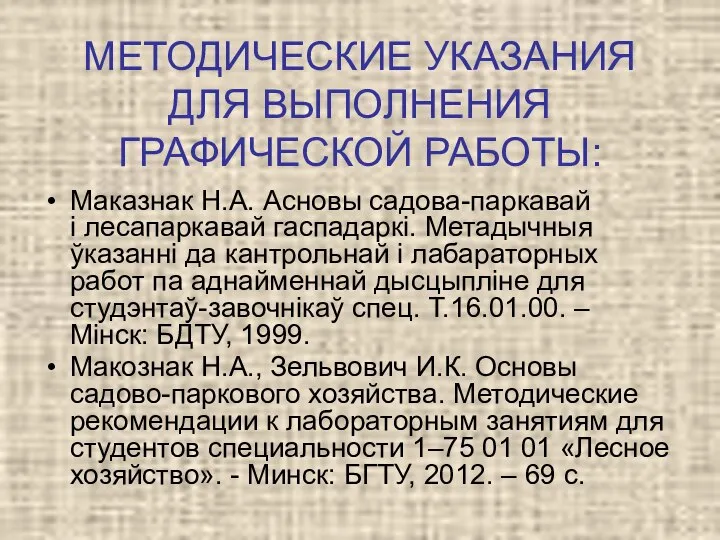 МЕТОДИЧЕСКИЕ УКАЗАНИЯ ДЛЯ ВЫПОЛНЕНИЯ ГРАФИЧЕСКОЙ РАБОТЫ:

• Маказнак Н.А. Асновы садова-паркавай і лесапаркавай гаспадаркі. Метадычныя ўказанні да кантрольнай і лабараторных работ па аднайменнай дысцыпліне для студэнтаў-завочнікаў спец. Т.16.01.00. – Мінск: БДТУ, 1999.

• Макознак Н.А., Зельвович И.К. Основы садово-паркового хозяйства. Методические рекомендации к лабораторным занятиям для студентов специальности 1–75 01 01 «Лесное хозяйство». - Минск: БГТУ, 2012. – 69 с.